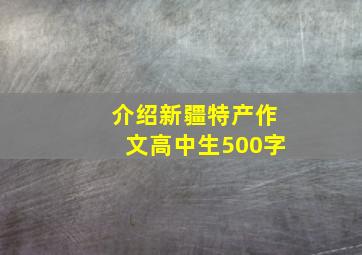 介绍新疆特产作文高中生500字